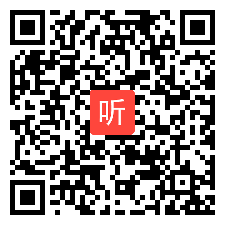 听